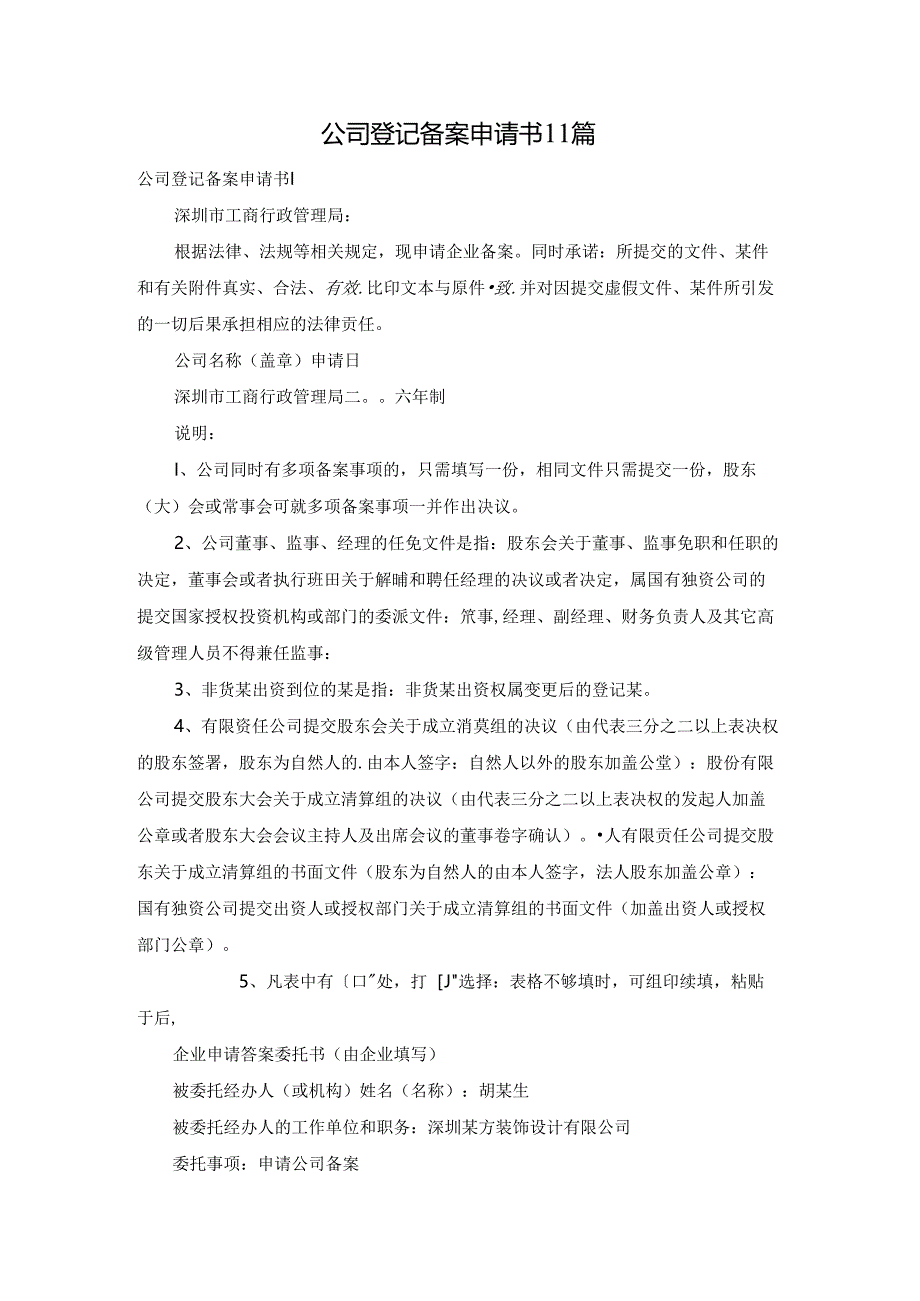 公司登记备案申请书11篇

公司登记备案申请书I

深圳市工商行政管理局：

根据法律、法规等相关规定，现申请企业备案。同时承诺：所提交的文件、某件和有关附件真实、合法、有效.比印文本与原件•致.并对因提交虚假文件、某件所引发的一切后果承担相应的法律责任。

公司名称（盖章）申请日

深圳市工商行政管理局二。。六年制

说明：

I、公司同时有多项备案事项的，只需填写一份，相同文件只需提交一份，股东（大）会或常事会可就多项备案事项一并作出决议。

2、公司董事、监事、经理的任免文件是指：股东会关于董事、监事免职和任职的决定，董事会或者执行班田关于解哺和聘任经理的决议或者决定，属国有独资公司的提交国家授权投资机构或部门的委派文件：笊事,经理、副经理、财务负责人及其它高级管理人员不得兼任监事：

3、非货某出资到位的某是指：非货某出资权属变更后的登记某。

4、有限资任公司提交股东会关于成立消莫组的决议（由代表三分之二以上表决权的股东签署，股东为自然人的.由本人签字：自然人以外的股东加盖公堂）：股份有限公司提交股东大会关于成立清算组的决议（由代表三分之二以上表决权的发起人加盖公章或者股东大会会议主持人及出席会议的董事卷字确认）。•人有限责任公司提交股东关于成立清算组的书面文件（股东为自然人的由本人签字，法人股东加盖公章）：国有独资公司提交出资人或授权部门关于成立清算组的书面文件（加盖出资人或授权部门公章）。

5、凡表中有〔口"处，打［J"选择：表格不够填时，可组印续填，粘贴于后,

企业申请答案委托书（由企业填写）

被委托经办人（或机构）姓名（名称）：胡某生

被委托经办人的工作单位和职务：深圳某方装饰设计有限公司

委托事项：申请公司备案